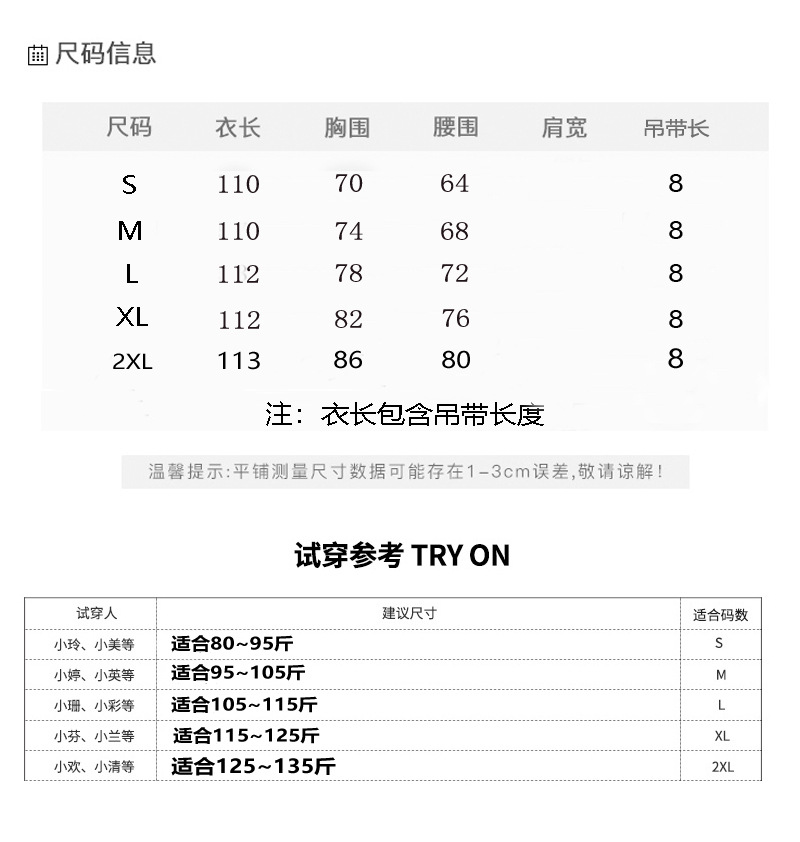 尺码信息

| 尺码 | 衣长 | 胸围 | 腰围 | 肩宽 | 吊带长 |
|---|---|---|---|---|---|
| S | 110 | 70 | 64 |  | 8 |
| M | 110 | 74 | 68 |  | 8 |
| L | 112 | 78 | 72 |  | 8 |
| XL | 112 | 82 | 76 |  | 8 |
| 2XL | 113 | 86 | 80 |  | 8 |

注：衣长包含吊带长度

温馨提示:平铺测量尺寸数据可能存在1-3cm误差,敬请谅解!

试穿参考 TRY ON

| 试穿人 | 建议尺寸 | 适合码数 |
|---|---|---|
| 小玲、小美等 | 适合80~95斤 | S |
| 小婷、小英等 | 适合95~105斤 | M |
| 小珊、小彩等 | 适合105~115斤 | L |
| 小芬、小兰等 | 适合115~125斤 | XL |
| 小欢、小清等 | 适合125~135斤 | 2XL |